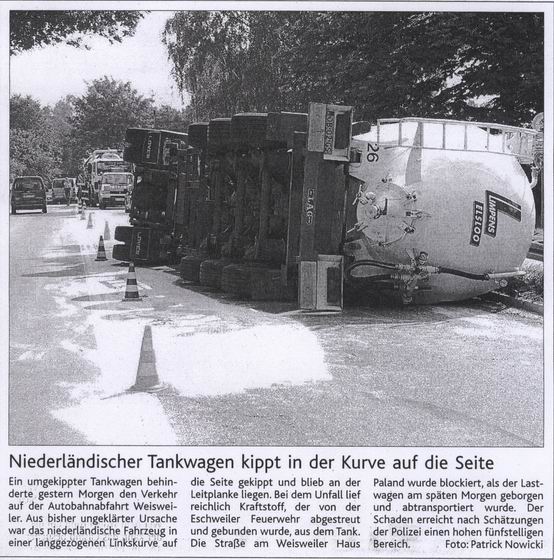 Niederländischer Tankwagen kippt in der Kurve auf die Seite

Ein umgekippter Tankwagen behinderte gestern Morgen den Verkehr auf der Autobahnabfahrt Weisweiler. Aus bisher ungeklärter Ursache war das niederländische Fahrzeug in einer langgezogenen Linkskurve auf die Seite gekippt und blieb an der Leitplanke liegen. Bei dem Unfall lief reichlich Kraftstoff, der von der Eschweiler Feuerwehr abgestreut und gebunden wurde, aus dem Tank. Die Straße am Weisweiler Haus Paland wurde blockiert, als der Lastwagen am späten Morgen geborgen und abtransportiert wurde. Der Schaden erreicht nach Schätzungen der Polizei einen hohen fünfstelligen Bereich. Foto: Patrick Nowicki